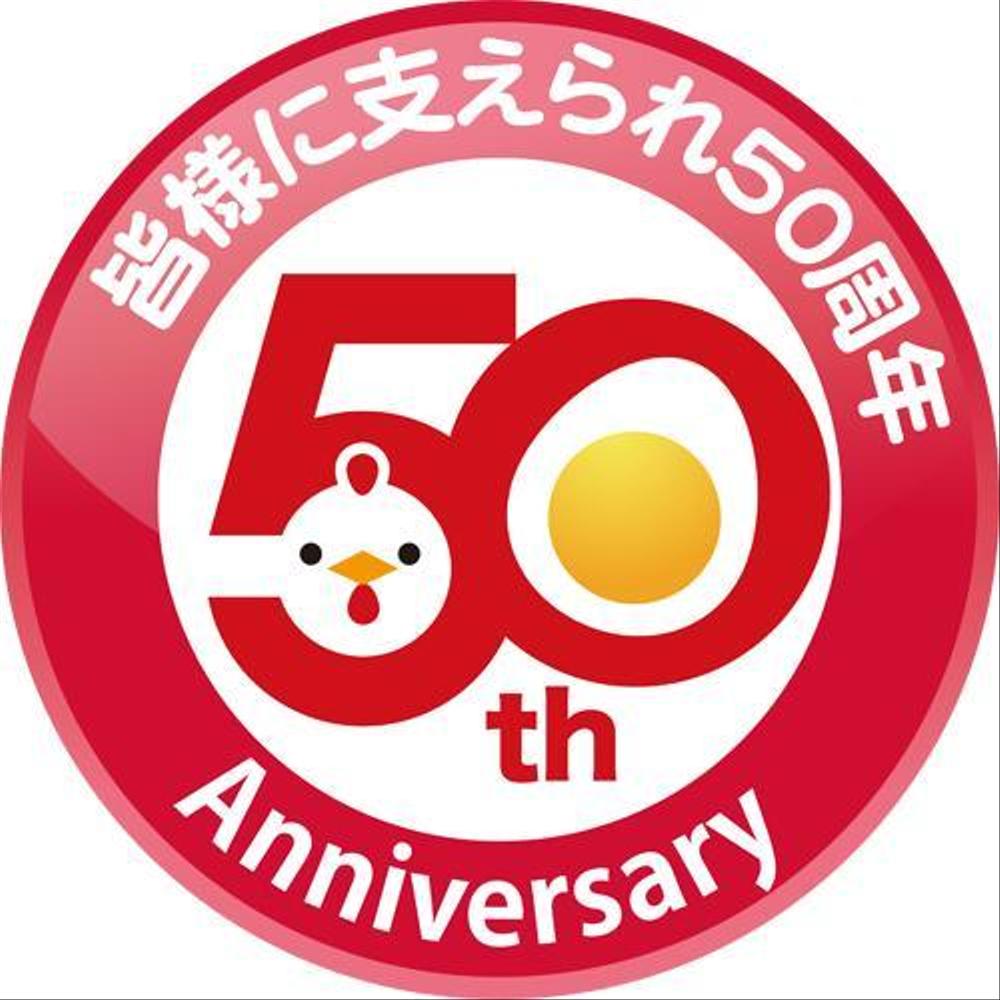 皆様に支えられ50周年

50th

Anniversary